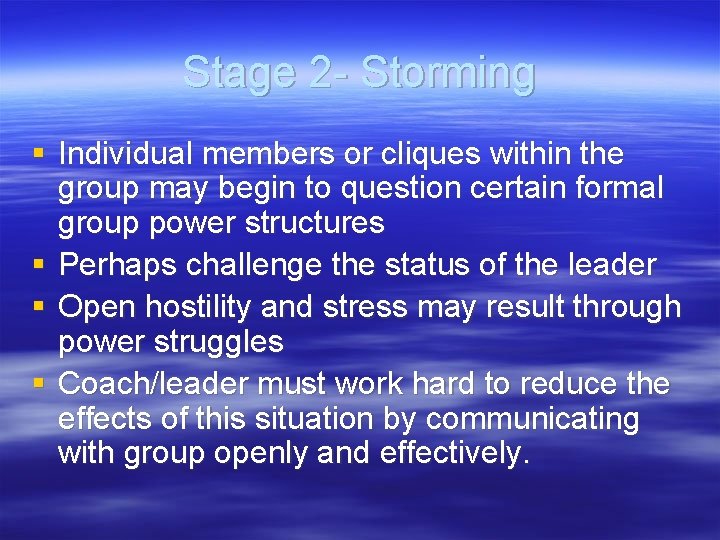 Stage 2- Storming

▪ Individual members or cliques within the group may begin to question certain formal group power structures
▪ Perhaps challenge the status of the leader
▪ Open hostility and stress may result through power struggles
▪ Coach/leader must work hard to reduce the effects of this situation by communicating with group openly and effectively.